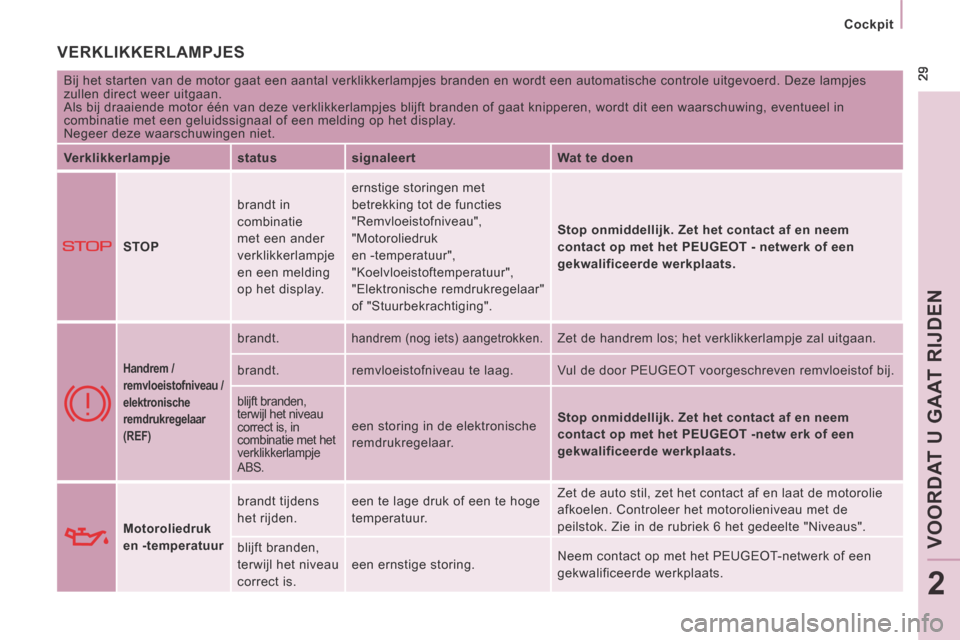 Cockpit

29

VERKLIKKERLAMPJES

Bij het starten van de motor gaat een aantal verklikkerlampjes branden en wordt een automatische controle uitgevoerd. Deze lampjes zullen direct weer uitgaan.
Als bij draaiende motor één van deze verklikkerlampjes blijft branden of gaat knipperen, wordt dit een waarschuwing, eventueel in combinatie met een geluidssignaal of een melding op het display.
Negeer deze waarschuwingen niet.

| Verklikkerlampje | | status | signaleert | Wat te doen |
|---|---|---|---|---|
| STOP | STOP | brandt in combinatie met een ander verklikkerlampje en een melding op het display. | ernstige storingen met betrekking tot de functies "Remvloeistofniveau", "Motoroliedruk en -temperatuur", "Koelvloeistoftemperatuur", "Elektronische remdrukregelaar" of "Stuurbekrachtiging". | Stop onmiddellijk. Zet het contact af en neem contact op met het PEUGEOT - netwerk of een gekwalificeerde werkplaats. |
| | Handrem / remvloeistofniveau / elektronische remdrukregelaar (REF) | brandt. | handrem (nog iets) aangetrokken. | Zet de handrem los; het verklikkerlampje zal uitgaan. |
| | | brandt. | remvloeistofniveau te laag. | Vul de door PEUGEOT voorgeschreven remvloeistof bij. |
| | | blijft branden, terwijl het niveau correct is, in combinatie met het verklikkerlampje ABS. | een storing in de elektronische remdrukregelaar. | Stop onmiddellijk. Zet het contact af en neem contact op met het PEUGEOT -netw erk of een gekwalificeerde werkplaats. |
| | Motoroliedruk en -temperatuur | brandt tijdens het rijden. | een te lage druk of een te hoge temperatuur. | Zet de auto stil, zet het contact af en laat de motorolie afkoelen. Controleer het motorolieniveau met de peilstok. Zie in de rubriek 6 het gedeelte "Niveaus". |
| | | blijft branden, terwijl het niveau correct is. | een ernstige storing. | Neem contact op met het PEUGEOT-netwerk of een gekwalificeerde werkplaats. |

VOORDAT U GAAT RIJDEN

2

carmanualsonline.info